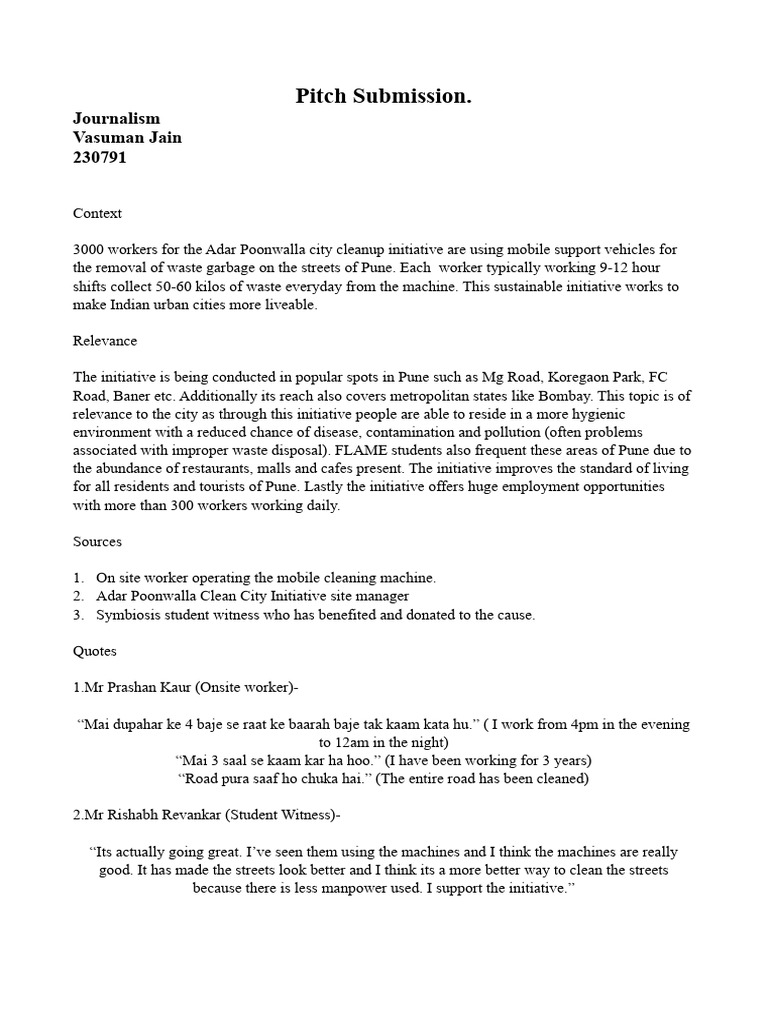 Pitch Submission.

Journalism
Vasuman Jain
230791

Context

3000 workers for the Adar Poonwalla city cleanup initiative are using mobile support vehicles for the removal of waste garbage on the streets of Pune. Each worker typically working 9-12 hour shifts collect 50-60 kilos of waste everyday from the machine. This sustainable initiative works to make Indian urban cities more liveable.

Relevance

The initiative is being conducted in popular spots in Pune such as Mg Road, Koregaon Park, FC Road, Baner etc. Additionally its reach also covers metropolitan states like Bombay. This topic is of relevance to the city as through this initiative people are able to reside in a more hygienic environment with a reduced chance of disease, contamination and pollution (often problems associated with improper waste disposal). FLAME students also frequent these areas of Pune due to the abundance of restaurants, malls and cafes present. The initiative improves the standard of living for all residents and tourists of Pune. Lastly the initiative offers huge employment opportunities with more than 300 workers working daily.

Sources

1. On site worker operating the mobile cleaning machine.
2. Adar Poonwalla Clean City Initiative site manager
3. Symbiosis student witness who has benefited and donated to the cause.

Quotes

1.Mr Prashan Kaur (Onsite worker)-

“Mai dupahar ke 4 baje se raat ke baarah baje tak kaam kata hu.” ( I work from 4pm in the evening to 12am in the night)
“Mai 3 saal se kaam kar ha hoo.” (I have been working for 3 years)
“Road pura saaf ho chuka hai.” (The entire road has been cleaned)

2.Mr Rishabh Revankar (Student Witness)-

“Its actually going great. I’ve seen them using the machines and I think the machines are really good. It has made the streets look better and I think its a more better way to clean the streets because there is less manpower used. I support the initiative.”